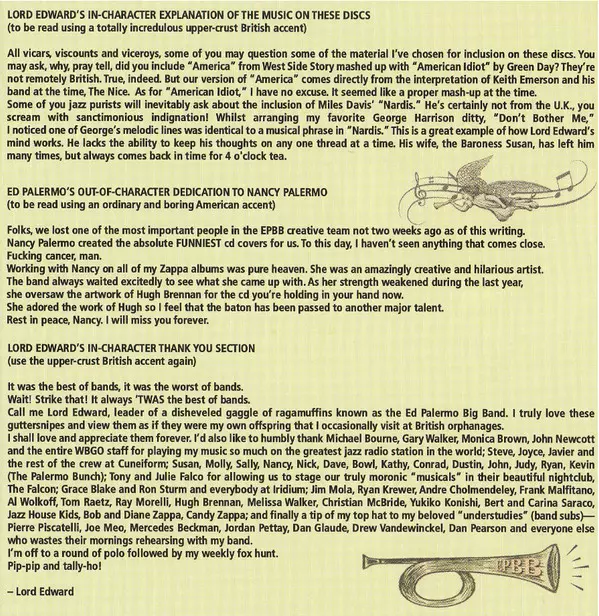 LORD EDWARD'S IN-CHARACTER EXPLANATION OF THE MUSIC ON THESE DISCS
(to be read using a totally incredulous upper-crust British accent)

All vicars, viscounts and viceroys, some of you may question some of the material I've chosen for inclusion on these discs. You may ask, why, pray tell, did you include "America" from West Side Story mashed up with "American Idiot" by Green Day? They're not remotely British. True, indeed. But our version of "America" comes directly from the interpretation of Keith Emerson and his band at the time, The Nice. As for "American Idiot," I have no excuse. It seemed like a proper mash-up at the time.
Some of you jazz purists will inevitably ask about the inclusion of Miles Davis' "Nardis." He's certainly not from the U.K., you scream with sanctimonious indignation! Whilst arranging my favorite George Harrison ditty, "Don't Bother Me," I noticed one of George's melodic lines was identical to a musical phrase in "Nardis." This is a great example of how Lord Edward's mind works. He lacks the ability to keep his thoughts on any one thread at a time. His wife, the Baroness Susan, has left him many times, but always comes back in time for 4 o'clock tea.

ED PALERMO'S OUT-OF-CHARACTER DEDICATION TO NANCY PALERMO
(to be read using an ordinary and boring American accent)

Folks, we lost one of the most important people in the EPBB creative team not two weeks ago as of this writing.
Nancy Palermo created the absolute FUNNIEST cd covers for us. To this day, I haven't seen anything that comes close.
Fucking cancer, man.
Working with Nancy on all of my Zappa albums was pure heaven. She was an amazingly creative and hilarious artist.
The band always waited excitedly to see what she came up with. As her strength weakened during the last year, she oversaw the artwork of Hugh Brennan for the cd you're holding in your hand now.
She adored the work of Hugh so I feel that the baton has been passed to another major talent.
Rest in peace, Nancy. I will miss you forever.

LORD EDWARD'S IN-CHARACTER THANK YOU SECTION
(use the upper-crust British accent again)

It was the best of bands, it was the worst of bands.
Wait! Strike that! It always 'TWAS the best of bands.
Call me Lord Edward, leader of a disheveled gaggle of ragamuffins known as the Ed Palermo Big Band. I truly love these guttersnipes and view them as if they were my own offspring that I occasionally visit at British orphanages.
I shall love and appreciate them forever. I'd also like to humbly thank Michael Bourne, Gary Walker, Monica Brown, John Newcott and the entire WBGO staff for playing my music so much on the greatest jazz radio station in the world; Steve, Joyce, Javier and the rest of the crew at Cuneiform; Susan, Molly, Sally, Nancy, Nick, Dave, Bowl, Kathy, Conrad, Dustin, John, Judy, Ryan, Kevin (The Palermo Bunch); Tony and Julie Falco for allowing us to stage our truly moronic "musicals" in their beautiful nightclub, The Falcon; Grace Blake and Ron Sturm and everybody at Iridium; Jim Mola, Ryan Krewer, Andre Cholmendeley, Frank Malfitano, Al Wolkoff, Tom Raetz, Ray Morelli, Hugh Brennan, Melissa Walker, Christian McBride, Yukiko Konishi, Bert and Carina Saraco, Jazz House Kids, Bob and Diane Zappa, Candy Zappa; and finally a tip of my top hat to my beloved "understudies" (band subs)—Pierre Piscatelli, Joe Meo, Mercedes Beckman, Jordan Pettay, Dan Glaude, Drew Vandewinckel, Dan Pearson and everyone else who wastes their mornings rehearsing with my band.
I'm off to a round of polo followed by my weekly fox hunt.
Pip-pip and tally-ho!

– Lord Edward

EPBB